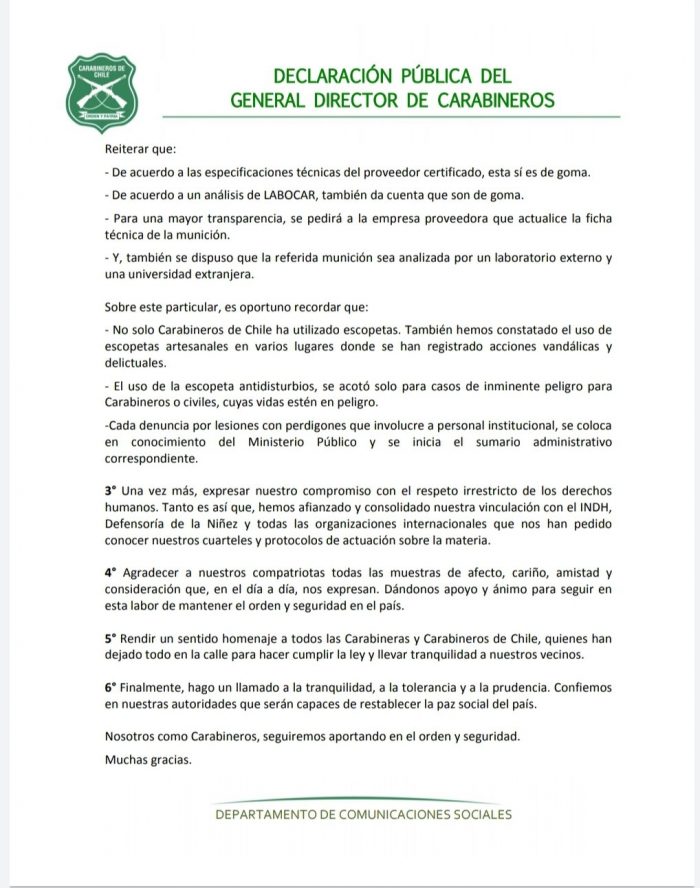 CARABINEROS DE CHILE

ORDEN Y PATRIA

DECLARACIÓN PÚBLICA DEL
GENERAL DIRECTOR DE CARABINEROS

Reiterar que:

- De acuerdo a las especificaciones técnicas del proveedor certificado, esta sí es de goma.

- De acuerdo a un análisis de LABOCAR, también da cuenta que son de goma.

- Para una mayor transparencia, se pedirá a la empresa proveedora que actualice la ficha técnica de la munición.

- Y, también se dispuso que la referida munición sea analizada por un laboratorio externo y una universidad extranjera.

Sobre este particular, es oportuno recordar que:

- No solo Carabineros de Chile ha utilizado escopetas. También hemos constatado el uso de escopetas artesanales en varios lugares donde se han registrado acciones vandálicas y delictuales.

- El uso de la escopeta antidisturbios, se acotó solo para casos de inminente peligro para Carabineros o civiles, cuyas vidas estén en peligro.

-Cada denuncia por lesiones con perdigones que involucre a personal institucional, se coloca en conocimiento del Ministerio Público y se inicia el sumario administrativo correspondiente.

3° Una vez más, expresar nuestro compromiso con el respeto irrestricto de los derechos humanos. Tanto es así que, hemos afianzado y consolidado nuestra vinculación con el INDH, Defensoría de la Niñez y todas las organizaciones internacionales que nos han pedido conocer nuestros cuarteles y protocolos de actuación sobre la materia.

4° Agradecer a nuestros compatriotas todas las muestras de afecto, cariño, amistad y consideración que, en el día a día, nos expresan. Dándonos apoyo y ánimo para seguir en esta labor de mantener el orden y seguridad en el país.

5° Rendir un sentido homenaje a todos las Carabineras y Carabineros de Chile, quienes han dejado todo en la calle para hacer cumplir la ley y llevar tranquilidad a nuestros vecinos.

6° Finalmente, hago un llamado a la tranquilidad, a la tolerancia y a la prudencia. Confiemos en nuestras autoridades que serán capaces de restablecer la paz social del país.

Nosotros como Carabineros, seguiremos aportando en el orden y seguridad.

Muchas gracias.

DEPARTAMENTO DE COMUNICACIONES SOCIALES